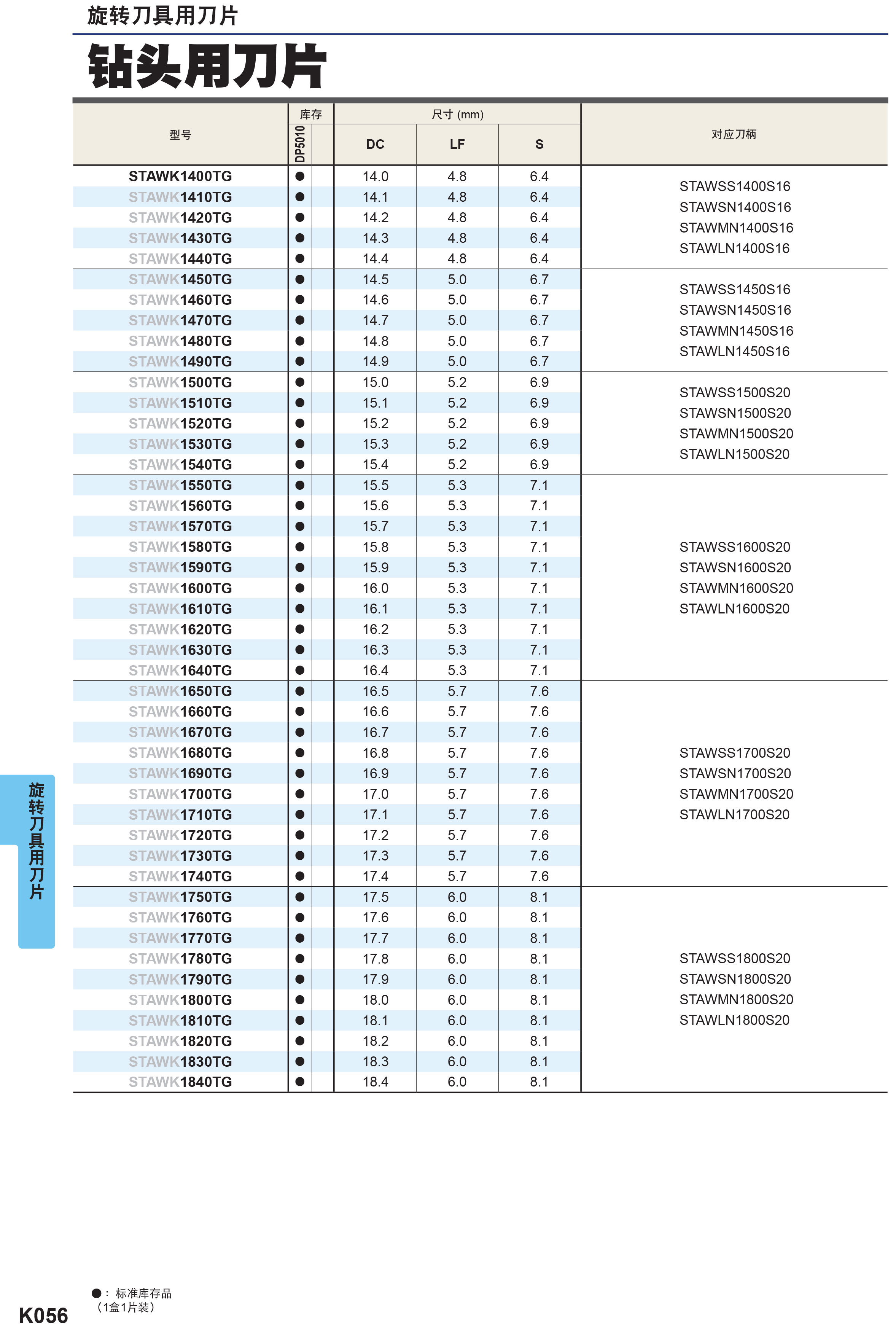 旋转刀具用刀片

钻头用刀片

| 型号 | 库存 DP5010 | | 尺寸 (mm) DC | LF | S | 对应刀柄 |
|---|---|---|---|---|---|---|
| STAWK1400TG | ● | | 14.0 | 4.8 | 6.4 | STAWSS1400S16 STAWSN1400S16 STAWMN1400S16 STAWLN1400S16 |
| STAWK1410TG | ● | | 14.1 | 4.8 | 6.4 | |
| STAWK1420TG | ● | | 14.2 | 4.8 | 6.4 | |
| STAWK1430TG | ● | | 14.3 | 4.8 | 6.4 | |
| STAWK1440TG | ● | | 14.4 | 4.8 | 6.4 | |
| STAWK1450TG | ● | | 14.5 | 5.0 | 6.7 | STAWSS1450S16 STAWSN1450S16 STAWMN1450S16 STAWLN1450S16 |
| STAWK1460TG | ● | | 14.6 | 5.0 | 6.7 | |
| STAWK1470TG | ● | | 14.7 | 5.0 | 6.7 | |
| STAWK1480TG | ● | | 14.8 | 5.0 | 6.7 | |
| STAWK1490TG | ● | | 14.9 | 5.0 | 6.7 | |
| STAWK1500TG | ● | | 15.0 | 5.2 | 6.9 | STAWSS1500S20 STAWSN1500S20 STAWMN1500S20 STAWLN1500S20 |
| STAWK1510TG | ● | | 15.1 | 5.2 | 6.9 | |
| STAWK1520TG | ● | | 15.2 | 5.2 | 6.9 | |
| STAWK1530TG | ● | | 15.3 | 5.2 | 6.9 | |
| STAWK1540TG | ● | | 15.4 | 5.2 | 6.9 | |
| STAWK1550TG | ● | | 15.5 | 5.3 | 7.1 | STAWSS1600S20 STAWSN1600S20 STAWMN1600S20 STAWLN1600S20 |
| STAWK1560TG | ● | | 15.6 | 5.3 | 7.1 | |
| STAWK1570TG | ● | | 15.7 | 5.3 | 7.1 | |
| STAWK1580TG | ● | | 15.8 | 5.3 | 7.1 | |
| STAWK1590TG | ● | | 15.9 | 5.3 | 7.1 | |
| STAWK1600TG | ● | | 16.0 | 5.3 | 7.1 | |
| STAWK1610TG | ● | | 16.1 | 5.3 | 7.1 | |
| STAWK1620TG | ● | | 16.2 | 5.3 | 7.1 | |
| STAWK1630TG | ● | | 16.3 | 5.3 | 7.1 | |
| STAWK1640TG | ● | | 16.4 | 5.3 | 7.1 | |
| STAWK1650TG | ● | | 16.5 | 5.7 | 7.6 | STAWSS1700S20 STAWSN1700S20 STAWMN1700S20 STAWLN1700S20 |
| STAWK1660TG | ● | | 16.6 | 5.7 | 7.6 | |
| STAWK1670TG | ● | | 16.7 | 5.7 | 7.6 | |
| STAWK1680TG | ● | | 16.8 | 5.7 | 7.6 | |
| STAWK1690TG | ● | | 16.9 | 5.7 | 7.6 | |
| STAWK1700TG | ● | | 17.0 | 5.7 | 7.6 | |
| STAWK1710TG | ● | | 17.1 | 5.7 | 7.6 | |
| STAWK1720TG | ● | | 17.2 | 5.7 | 7.6 | |
| STAWK1730TG | ● | | 17.3 | 5.7 | 7.6 | |
| STAWK1740TG | ● | | 17.4 | 5.7 | 7.6 | |
| STAWK1750TG | ● | | 17.5 | 6.0 | 8.1 | STAWSS1800S20 STAWSN1800S20 STAWMN1800S20 STAWLN1800S20 |
| STAWK1760TG | ● | | 17.6 | 6.0 | 8.1 | |
| STAWK1770TG | ● | | 17.7 | 6.0 | 8.1 | |
| STAWK1780TG | ● | | 17.8 | 6.0 | 8.1 | |
| STAWK1790TG | ● | | 17.9 | 6.0 | 8.1 | |
| STAWK1800TG | ● | | 18.0 | 6.0 | 8.1 | |
| STAWK1810TG | ● | | 18.1 | 6.0 | 8.1 | |
| STAWK1820TG | ● | | 18.2 | 6.0 | 8.1 | |
| STAWK1830TG | ● | | 18.3 | 6.0 | 8.1 | |
| STAWK1840TG | ● | | 18.4 | 6.0 | 8.1 | |

旋转刀具用刀片

●：标准库存品
（1盒1片装）

K056